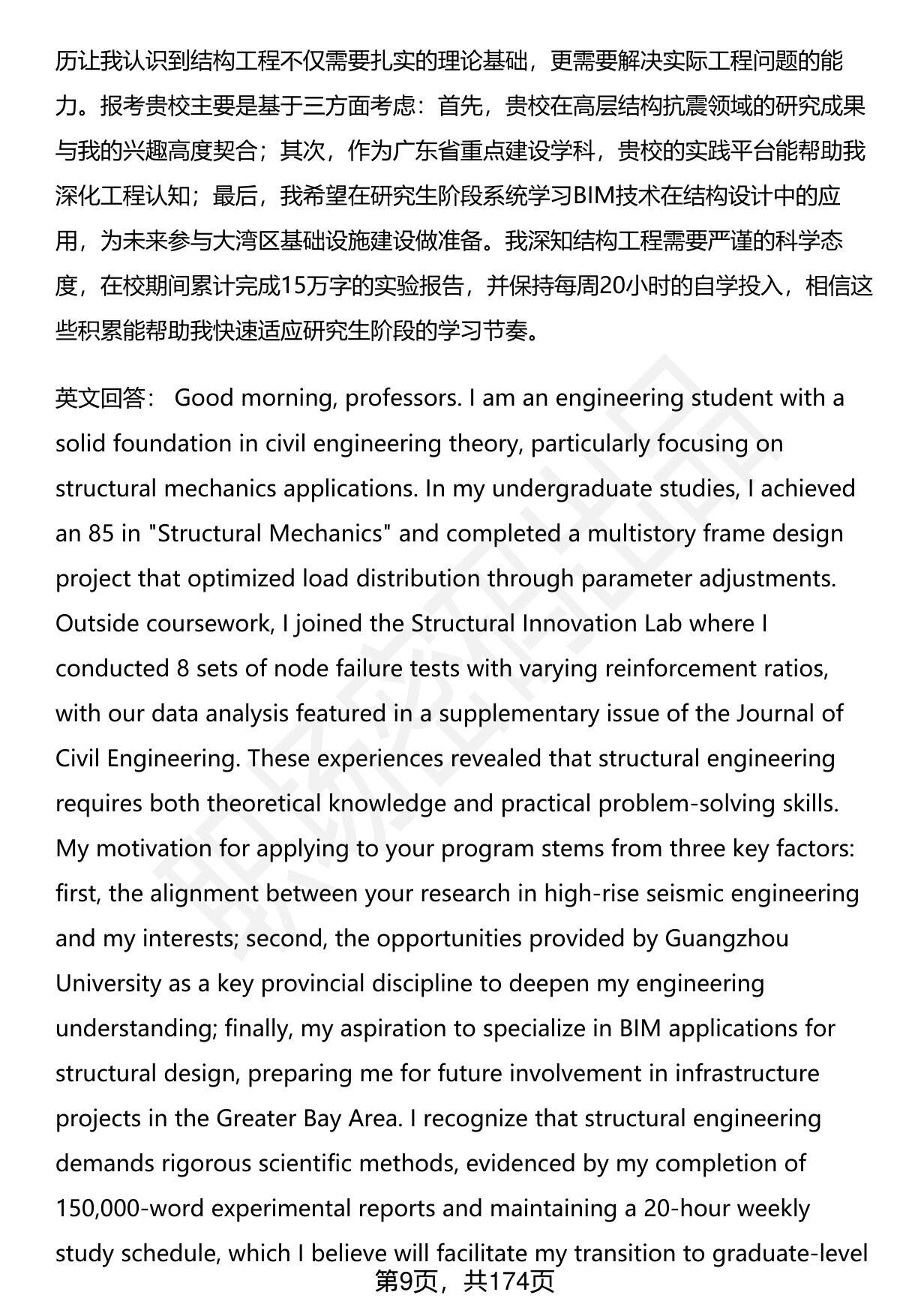 历让我认识到结构工程不仅需要扎实的理论基础，更需要解决实际工程问题的能力。报考贵校主要是基于三方面考虑：首先，贵校在高层结构抗震领域的研究成果与我的兴趣高度契合；其次，作为广东省重点建设学科，贵校的实践平台能帮助我深化工程认知；最后，我希望在研究生阶段系统学习BIM技术在结构设计中的应用，为未来参与大湾区基础设施建设做准备。我深知结构工程需要严谨的科学态度，在校期间累计完成15万字的实验报告，并保持每周20小时的自学投入，相信这些积累能帮助我快速适应研究生阶段的学习节奏。

英文回答： Good morning, professors. I am an engineering student with a solid foundation in civil engineering theory, particularly focusing on structural mechanics applications. In my undergraduate studies, I achieved an 85 in "Structural Mechanics" and completed a multistory frame design project that optimized load distribution through parameter adjustments. Outside coursework, I joined the Structural Innovation Lab where I conducted 8 sets of node failure tests with varying reinforcement ratios, with our data analysis featured in a supplementary issue of the Journal of Civil Engineering. These experiences revealed that structural engineering requires both theoretical knowledge and practical problem-solving skills. My motivation for applying to your program stems from three key factors: first, the alignment between your research in high-rise seismic engineering and my interests; second, the opportunities provided by Guangzhou University as a key provincial discipline to deepen my engineering understanding; finally, my aspiration to specialize in BIM applications for structural design, preparing me for future involvement in infrastructure projects in the Greater Bay Area. I recognize that structural engineering demands rigorous scientific methods, evidenced by my completion of 150,000-word experimental reports and maintaining a 20-hour weekly study schedule, which I believe will facilitate my transition to graduate-level

第9页，共174页